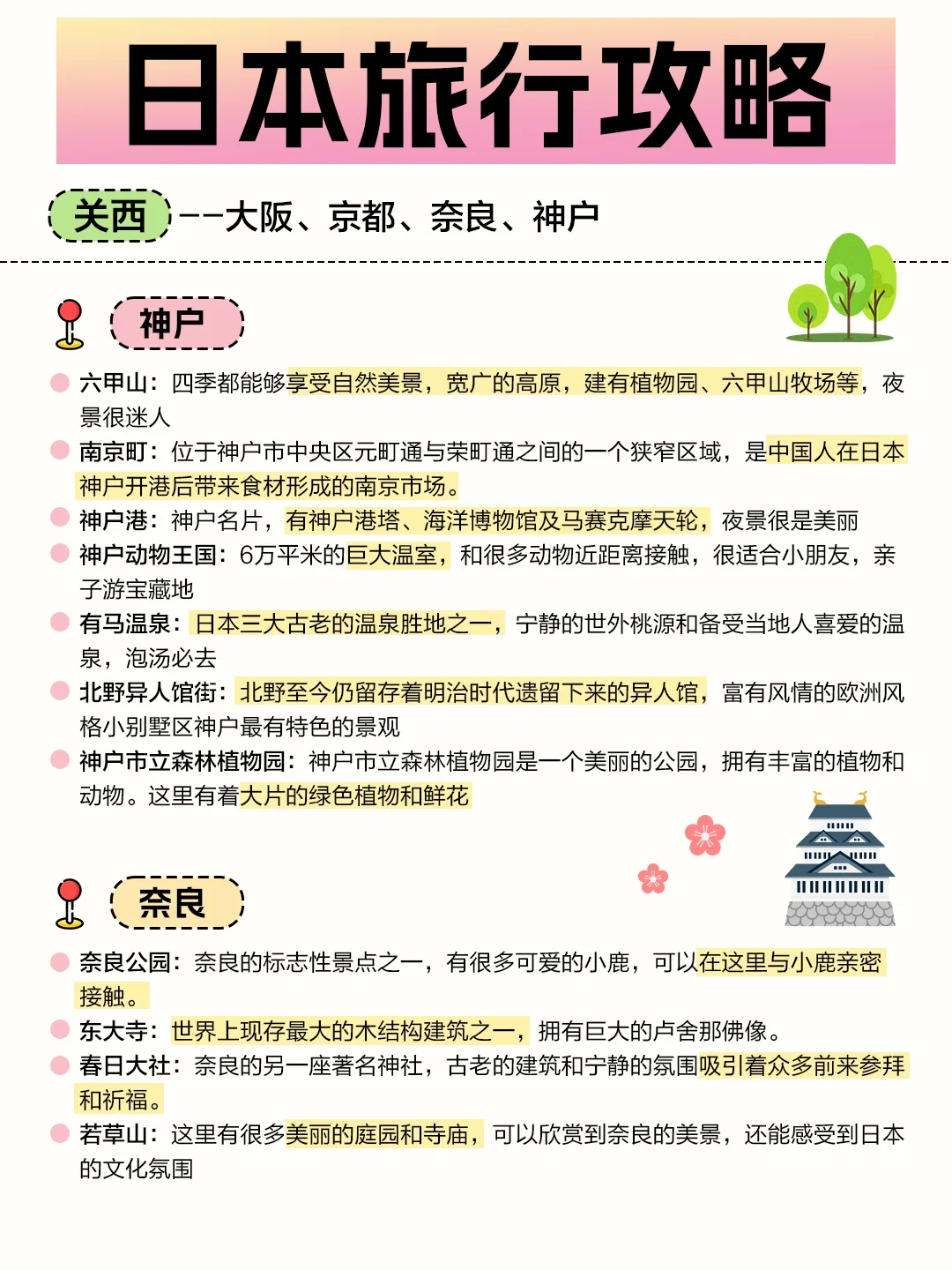 日本旅行攻略

关西 ——大阪、京都、奈良、神户

神户

六甲山：四季都能够享受自然美景，宽广的高原，建有植物园、六甲山牧场等，夜景很迷人

南京町：位于神户市中央区元町通与荣町通之间的一个狭窄区域，是中国人在日本神户开港后带来食材形成的南京市场。

神户港：神户名片，有神户港塔、海洋博物馆及马赛克摩天轮，夜景很是美丽

神户动物王国：6万平米的巨大温室，和很多动物近距离接触，很适合小朋友，亲子游宝藏地

有马温泉：日本三大古老的温泉胜地之一，宁静的世外桃源和备受当地人喜爱的温泉，泡汤必去

北野异人馆街：北野至今仍留存着明治时代遗留下来的异人馆，富有风情的欧洲风格小别墅区神户最有特色的景观

神户市立森林植物园：神户市立森林植物园是一个美丽的公园，拥有丰富的植物和动物。这里有着大片的绿色植物和鲜花

奈良

奈良公园：奈良的标志性景点之一，有很多可爱的小鹿，可以在这里与小鹿亲密接触。

东大寺：世界上现存最大的木结构建筑之一，拥有巨大的卢舍那佛像。

春日大社：奈良的另一座著名神社，古老的建筑和宁静的氛围吸引着众多前来参拜和祈福。

若草山：这里有很多美丽的庭园和寺庙，可以欣赏到奈良的美景，还能感受到日本的文化氛围